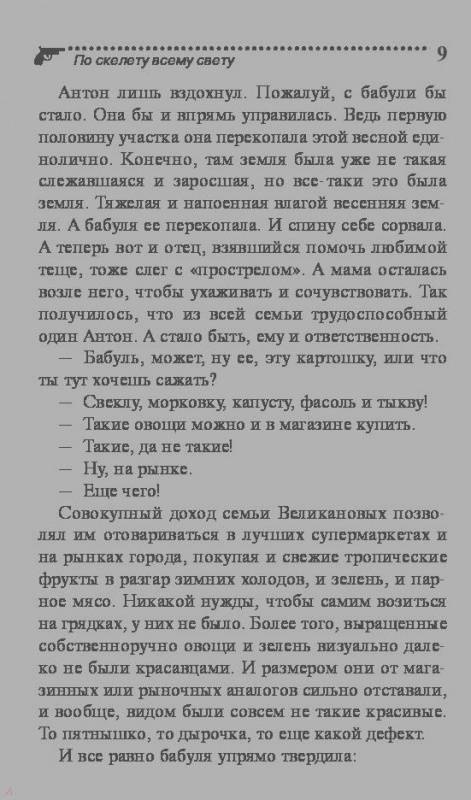 По скелету всему свету 9

Антон лишь вздохнул. Пожалуй, с бабули бы стало. Она бы и впрямь управилась. Ведь первую половину участка она перекопала этой весной единолично. Конечно, там земля была уже не такая слежавшаяся и заросшая, но все-таки это была земля. Тяжелая и напоенная влагой весенняя земля. А бабуля ее перекопала. И спину себе сорвала. А теперь вот и отец, взявшийся помочь любимой теще, тоже слег с «прострелом». А мама осталась возле него, чтобы ухаживать и сочувствовать. Так получилось, что из всей семьи трудоспособный один Антон. А стало быть, ему и ответственность.

— Бабуль, может, ну ее, эту картошку, или что ты тут хочешь сажать?

— Свеклу, морковку, капусту, фасоль и тыкву!

— Такие овощи можно и в магазине купить.

— Такие, да не такие!

— Ну, на рынке.

— Еще чего!

Совокупный доход семьи Великановых позволял им отовариваться в лучших супермаркетах и на рынках города, покупая и свежие тропические фрукты в разгар зимних холодов, и зелень, и парное мясо. Никакой нужды, чтобы самим возиться на грядках, у них не было. Более того, выращенные собственноручно овощи и зелень визуально далеко не были красавцами. И размером они от магазинных или рыночных аналогов сильно отставали, и вообще, видом были совсем не такие красивые. То пятнышко, то дырочка, то еще какой дефект.

И все равно бабуля упрямо твердила: